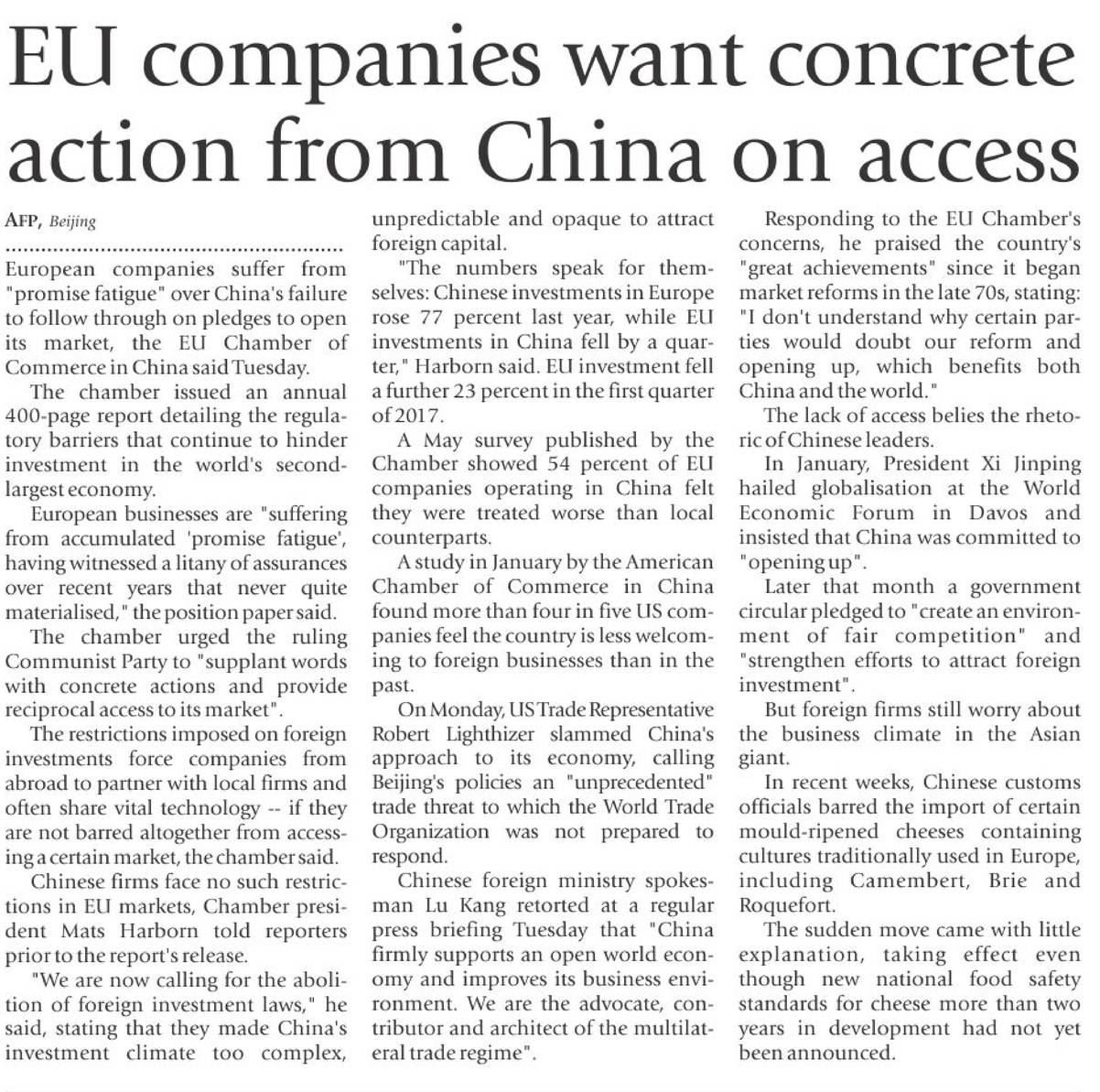 EU companies want concrete action from China on access

AFP, Beijing

European companies suffer from "promise fatigue" over China's failure to follow through on pledges to open its market, the EU Chamber of Commerce in China said Tuesday.

The chamber issued an annual 400-page report detailing the regulatory barriers that continue to hinder investment in the world's second-largest economy.

European businesses are "suffering from accumulated 'promise fatigue', having witnessed a litany of assurances over recent years that never quite materialised," the position paper said.

The chamber urged the ruling Communist Party to "supplant words with concrete actions and provide reciprocal access to its market".

The restrictions imposed on foreign investments force companies from abroad to partner with local firms and often share vital technology -- if they are not barred altogether from accessing a certain market, the chamber said.

Chinese firms face no such restrictions in EU markets, Chamber president Mats Harborn told reporters prior to the report's release.

"We are now calling for the abolition of foreign investment laws," he said, stating that they made China's investment climate too complex, unpredictable and opaque to attract foreign capital.

"The numbers speak for themselves: Chinese investments in Europe rose 77 percent last year, while EU investments in China fell by a quarter," Harborn said. EU investment fell a further 23 percent in the first quarter of 2017.

A May survey published by the Chamber showed 54 percent of EU companies operating in China felt they were treated worse than local counterparts.

A study in January by the American Chamber of Commerce in China found more than four in five US companies feel the country is less welcoming to foreign businesses than in the past.

On Monday, US Trade Representative Robert Lighthizer slammed China's approach to its economy, calling Beijing's policies an "unprecedented" trade threat to which the World Trade Organization was not prepared to respond.

Chinese foreign ministry spokesman Lu Kang retorted at a regular press briefing Tuesday that "China firmly supports an open world economy and improves its business environment. We are the advocate, contributor and architect of the multilateral trade regime".

Responding to the EU Chamber's concerns, he praised the country's "great achievements" since it began market reforms in the late 70s, stating: "I don't understand why certain parties would doubt our reform and opening up, which benefits both China and the world."

The lack of access belies the rhetoric of Chinese leaders.

In January, President Xi Jinping hailed globalisation at the World Economic Forum in Davos and insisted that China was committed to "opening up".

Later that month a government circular pledged to "create an environment of fair competition" and "strengthen efforts to attract foreign investment".

But foreign firms still worry about the business climate in the Asian giant.

In recent weeks, Chinese customs officials barred the import of certain mould-ripened cheeses containing cultures traditionally used in Europe, including Camembert, Brie and Roquefort.

The sudden move came with little explanation, taking effect even though new national food safety standards for cheese more than two years in development had not yet been announced.